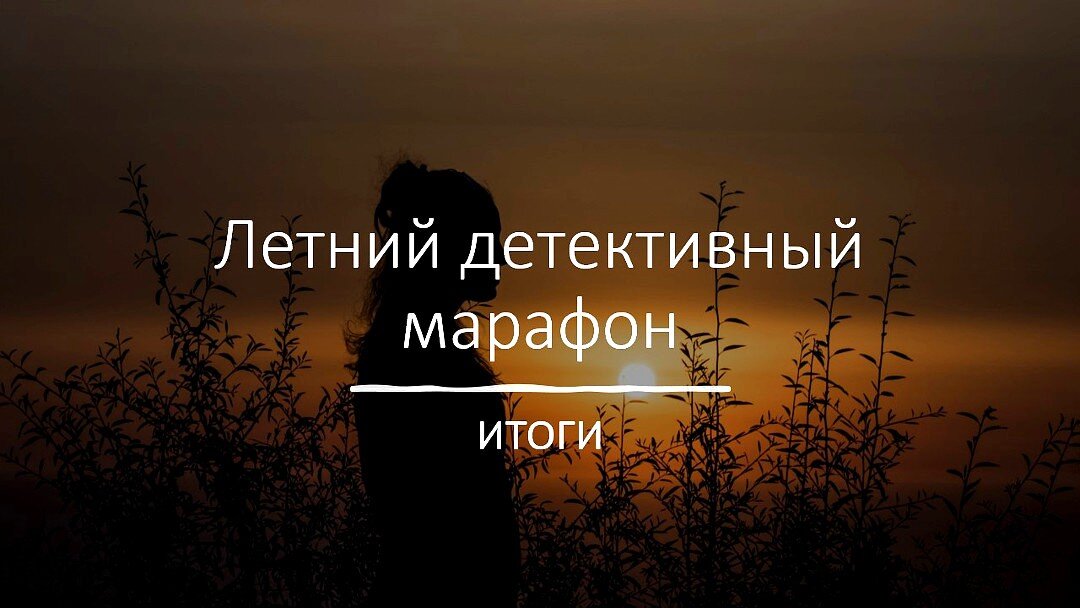 Летний детективный марафон

итоги